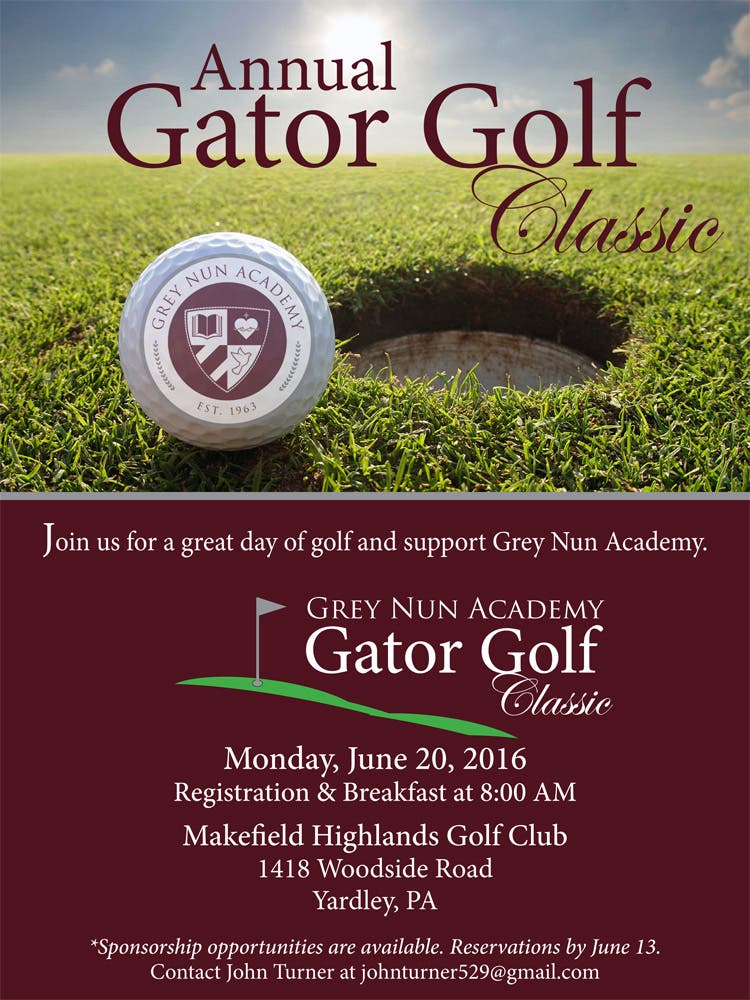 Annual
Gator Golf
Classic

GREY NUN ACADEMY
EST. 1963

Join us for a great day of golf and support Grey Nun Academy.

GREY NUN ACADEMY
Gator Golf
Classic

Monday, June 20, 2016
Registration & Breakfast at 8:00 AM

Makefield Highlands Golf Club
1418 Woodside Road
Yardley, PA

*Sponsorship opportunities are available. Reservations by June 13.
Contact John Turner at johnturner529@gmail.com